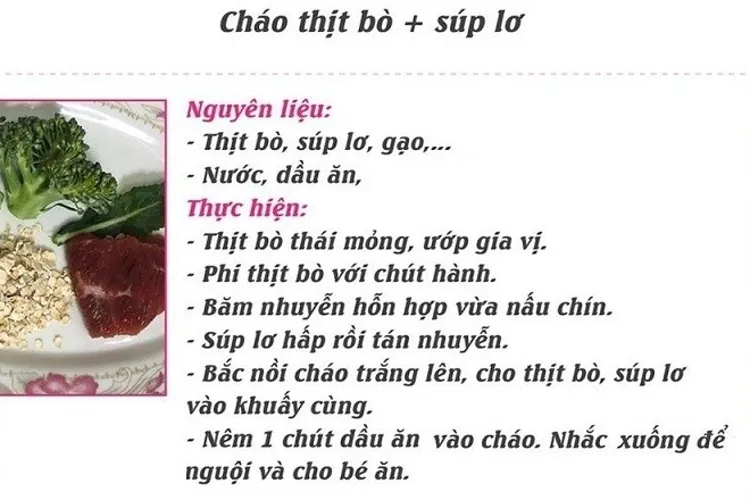 Cháo thịt bò + súp lơ

Nguyên liệu:
- Thịt bò, súp lơ, gạo,...
- Nước, dầu ăn,
Thực hiện:
- Thịt bò thái mỏng, ướp gia vị.
- Phi thịt bò với chút hành.
- Băm nhuyễn hỗn hợp vừa nấu chín.
- Súp lơ hấp rồi tán nhuyễn.
- Bắc nồi cháo trắng lên, cho thịt bò, súp lơ vào khuấy cùng.
- Nêm 1 chút dầu ăn vào cháo. Nhắc xuống để nguội và cho bé ăn.